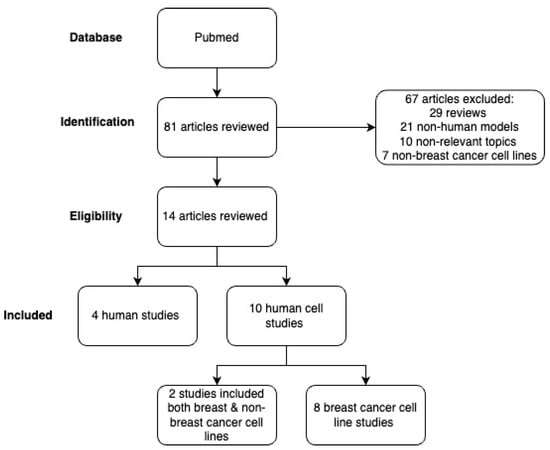 Database

Pubmed

Identification

81 articles reviewed

67 articles excluded:
29 reviews
21 non-human models
10 non-relevant topics
7 non-breast cancer cell lines

Eligibility

14 articles reviewed

Included

4 human studies

10 human cell studies

2 studies included both breast & non-breast cancer cell lines

8 breast cancer cell line studies